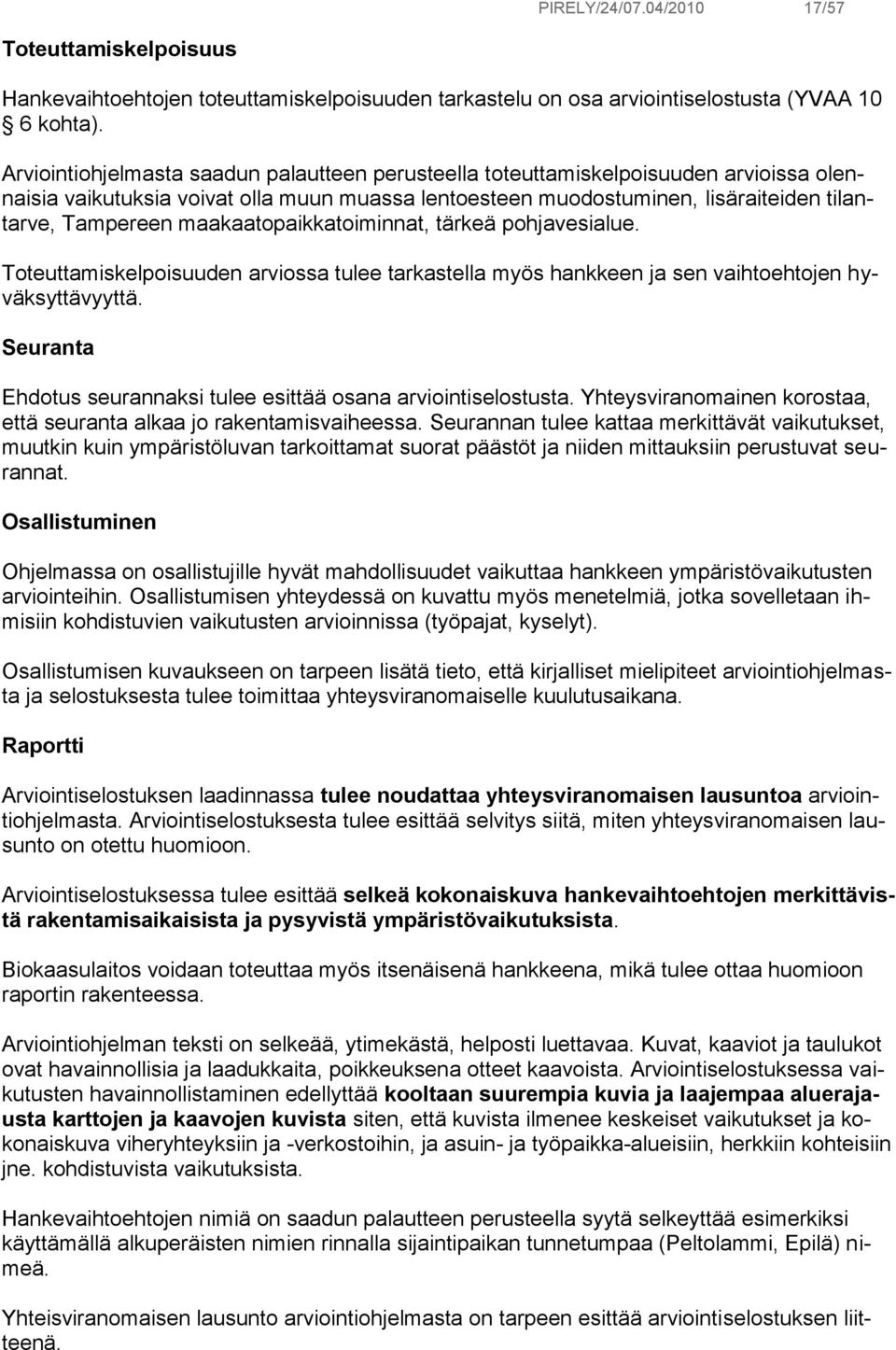 PIRELY/24/07.04/2010 17/57

Toteuttamiskelpoisuus

Hankevaihtoehtojen toteuttamiskelpoisuuden tarkastelu on osa arviointiselostusta (YVAA 10 § 6 kohta).

Arviointiohjelmasta saadun palautteen perusteella toteuttamiskelpoisuuden arvioissa olennaisia vaikutuksia voivat olla muun muassa lentoesteen muodostuminen, lisäraiteiden tilantarve, Tampereen maakaatopaikkatoiminnat, tärkeä pohjavesialue.

Toteuttamiskelpoisuuden arviossa tulee tarkastella myös hankkeen ja sen vaihtoehtojen hyväksyttävyyttä.

Seuranta

Ehdotus seurannaksi tulee esittää osana arviointiselostusta. Yhteysviranomainen korostaa, että seuranta alkaa jo rakentamisvaiheessa. Seurannan tulee kattaa merkittävät vaikutukset, muutkin kuin ympäristöluvan tarkoittamat suorat päästöt ja niiden mittauksiin perustuvat seurannat.

Osallistuminen

Ohjelmassa on osallistujille hyvät mahdollisuudet vaikuttaa hankkeen ympäristövaikutusten arviointeihin. Osallistumisen yhteydessä on kuvattu myös menetelmiä, jotka sovelletaan ihmisiin kohdistuvien vaikutusten arvioinnissa (työpajat, kyselyt).

Osallistumisen kuvaukseen on tarpeen lisätä tieto, että kirjalliset mielipiteet arviointiohjelmasta ja selostuksesta tulee toimittaa yhteysviranomaiselle kuulutusaikana.

Raportti

Arviointiselostuksen laadinnassa tulee noudattaa yhteysviranomaisen lausuntoa arviointiohjelmasta. Arviointiselostuksesta tulee esittää selvitys siitä, miten yhteysviranomaisen lausunto on otettu huomioon.

Arviointiselostuksessa tulee esittää selkeä kokonaiskuva hankevaihtoehtojen merkittävistä rakentamisaikaisista ja pysyvistä ympäristövaikutuksista.

Biokaasulaitos voidaan toteuttaa myös itsenäisenä hankkeena, mikä tulee ottaa huomioon raportin rakenteessa.

Arviointiohjelman teksti on selkeää, ytimekästä, helposti luettavaa. Kuvat, kaaviot ja taulukot ovat havainnollisia ja laadukkaita, poikkeuksena otteet kaavoista. Arviointiselostuksessa vaikutusten havainnollistaminen edellyttää kooltaan suurempia kuvia ja laajempaa aluerajausta karttojen ja kaavojen kuvista siten, että kuvista ilmenee keskeiset vaikutukset ja kokonaiskuva viheryhteyksiin ja -verkostoihin, ja asuin- ja työpaikka-alueisiin, herkkiin kohteisiin jne. kohdistuvista vaikutuksista.

Hankevaihtoehtojen nimiä on saadun palautteen perusteella syytä selkeyttää esimerkiksi käyttämällä alkuperäisten nimien rinnalla sijaintipaikan tunnetumpaa (Peltolammi, Epilä) nimeä.

Yhteisviranomaisen lausunto arviointiohjelmasta on tarpeen esittää arviointiselostuksen liitteenä.